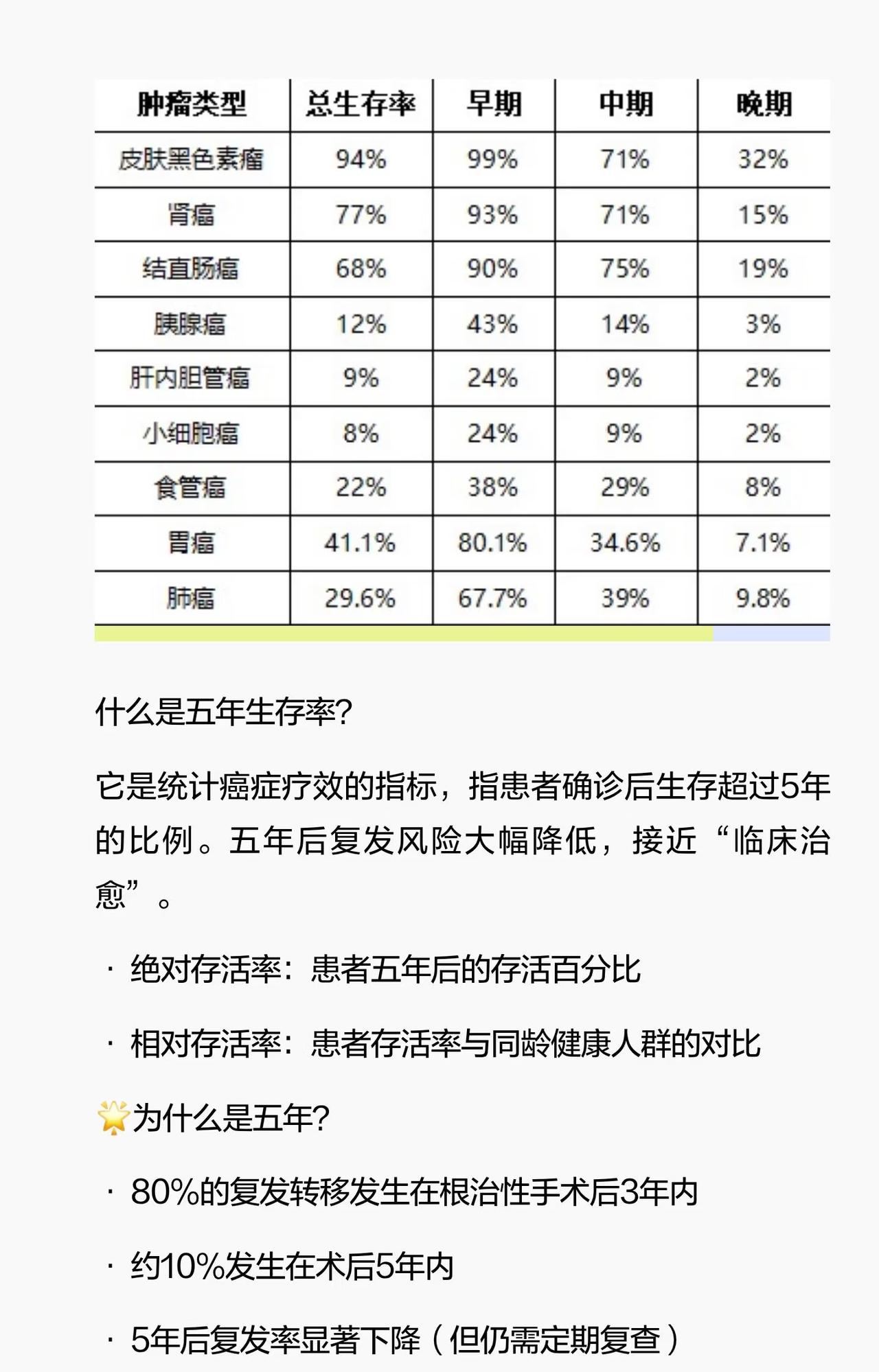 | 肿瘤类型 | 总生存率 | 早期 | 中期 | 晚期 |
|---|---|---|---|---|
| 皮肤黑色素瘤 | 94% | 99% | 71% | 32% |
| 肾癌 | 77% | 93% | 71% | 15% |
| 结直肠癌 | 68% | 90% | 75% | 19% |
| 胰腺癌 | 12% | 43% | 14% | 3% |
| 肝内胆管癌 | 9% | 24% | 9% | 2% |
| 小细胞癌 | 8% | 24% | 9% | 2% |
| 食管癌 | 22% | 38% | 29% | 8% |
| 胃癌 | 41.1% | 80.1% | 34.6% | 7.1% |
| 肺癌 | 29.6% | 67.7% | 39% | 9.8% |

什么是五年生存率?

它是统计癌症疗效的指标，指患者确诊后生存超过5年的比例。五年后复发风险大幅降低，接近“临床治愈”。

· 绝对存活率：患者五年后的存活百分比

· 相对存活率：患者存活率与同龄健康人群的对比

🌟为什么是五年?

· 80%的复发转移发生在根治性手术后3年内

· 约10%发生在术后5年内

· 5年后复发率显著下降（但仍需定期复查）